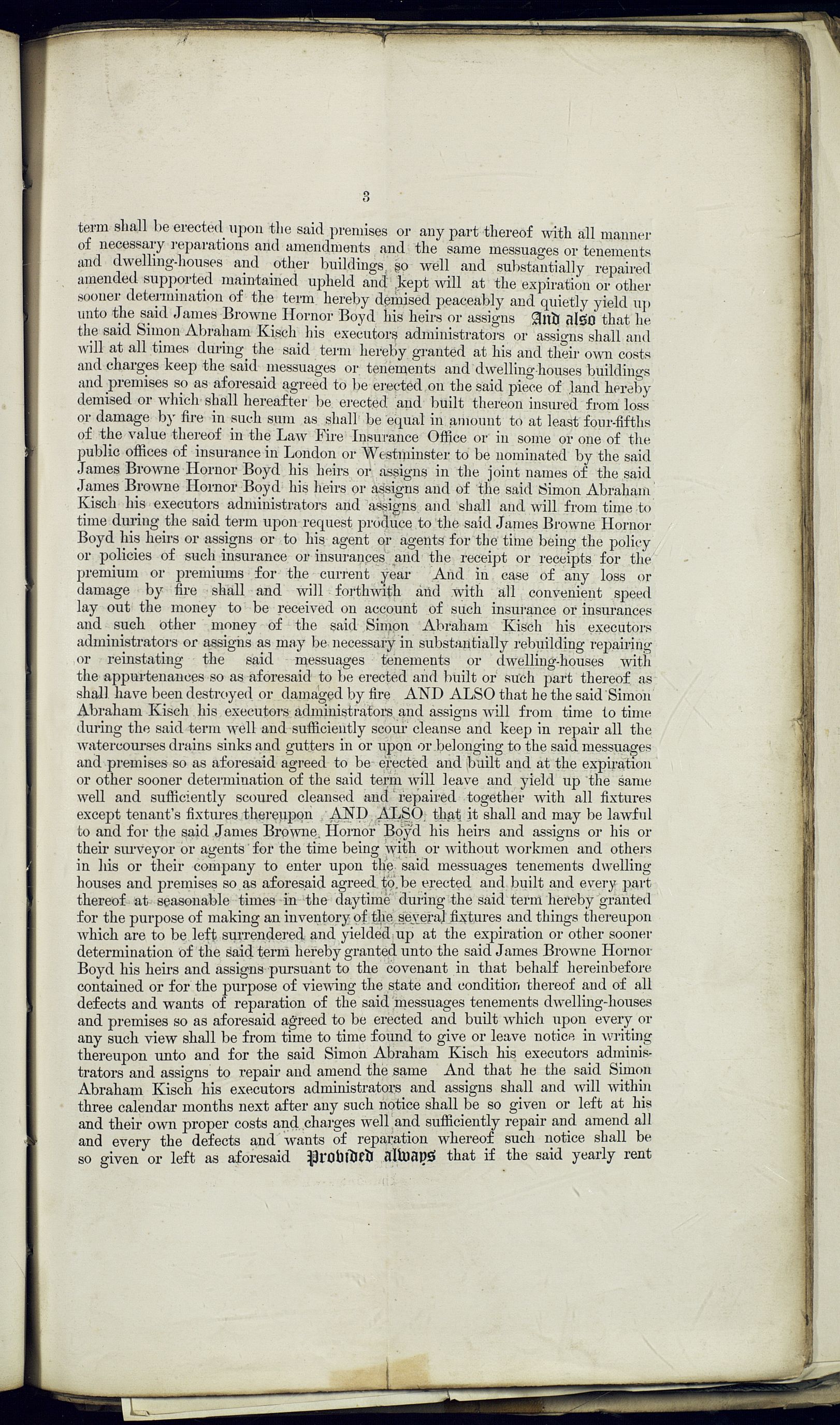 3

term shall be erected upon the said premises or any part thereof with all manner of necessary reparations and amendments and the same messuages or tenements and dwelling-houses and other buildings so well and substantially repaired amended supported maintained upheld and kept will at the expiration or other sooner determination of the term hereby demised peaceably and quietly yield up unto the said James Browne Hornor Boyd his heirs or assigns And also that he the said Simon Abraham Kisch his executors administrators or assigns shall and will at all times during the said term hereby granted at his and their own costs and charges keep the said messuages or tenements and dwelling-houses buildings and premises so as aforesaid agreed to be erected on the said piece of land hereby demised or which shall hereafter be erected and built thereon insured from loss or damage by fire in such sum as shall be equal in amount to at least four-fifths of the value thereof in the Law Fire Insurance Office or in some or one of the public offices of insurance in London or Westminster to be nominated by the said James Browne Hornor Boyd his heirs or assigns in the joint names of the said James Browne Hornor Boyd his heirs or assigns and of the said Simon Abraham Kisch his executors administrators and assigns and shall and will from time to time during the said term upon request produce to the said James Browne Hornor Boyd his heirs or assigns or to his agent or agents for the time being the policy or policies of such insurance or insurances and the receipt or receipts for the premium or premiums for the current year And in case of any loss or damage by fire shall and will forthwith and with all convenient speed lay out the money to be received on account of such insurance or insurances and such other money of the said Simon Abraham Kisch his executors administrators or assigns as may be necessary in substantially rebuilding repairing or reinstating the said messuages tenements or dwelling-houses with the appurtenances so as aforesaid to be erected and built or such part thereof as shall have been destroyed or damaged by fire AND ALSO that he the said Simon Abraham Kisch his executors administrators and assigns will from time to time during the said term well and sufficiently scour cleanse and keep in repair all the watercourses drains sinks and gutters in or upon or belonging to the said messuages and premises so as aforesaid agreed to be erected and built and at the expiration or other sooner determination of the said term will leave and yield up the same well and sufficiently scoured cleansed and repaired together with all fixtures except tenant's fixtures thereupon AND ALSO that it shall and may be lawful to and for the said James Browne Hornor Boyd his heirs and assigns or his or their surveyor or agents for the time being with or without workmen and others in his or their company to enter upon the said messuages tenements dwelling houses and premises so as aforesaid agreed to be erected and built and every part thereof at seasonable times in the daytime during the said term hereby granted for the purpose of making an inventory of the several fixtures and things thereupon which are to be left surrendered and yielded up at the expiration or other sooner determination of the said term hereby granted unto the said James Browne Hornor Boyd his heirs and assigns pursuant to the covenant in that behalf hereinbefore contained or for the purpose of viewing the state and condition thereof and of all defects and wants of reparation of the said messuages tenements dwelling-houses and premises so as aforesaid agreed to be erected and built which upon every or any such view shall be from time to time found to give or leave notice in writing thereupon unto and for the said Simon Abraham Kisch his executors administrators and assigns to repair and amend the same And that he the said Simon Abraham Kisch his executors administrators and assigns shall and will within three calendar months next after any such notice shall be so given or left at his and their own proper costs and charges well and sufficiently repair and amend all and every the defects and wants of reparation whereof such notice shall be so given or left as aforesaid Provided always that if the said yearly rent